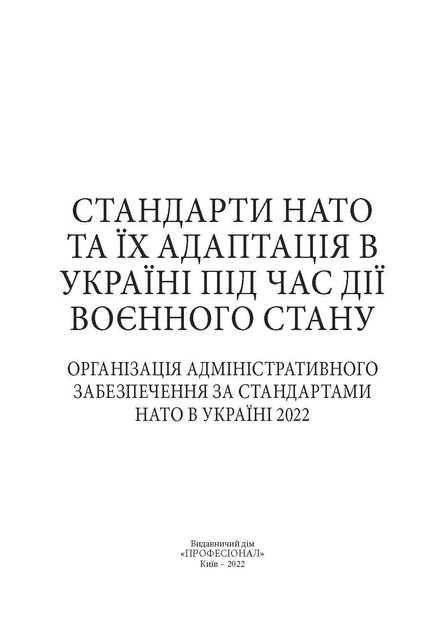 СТАНДАРТИ НАТО ТА ЇХ АДАПТАЦІЯ В УКРАЇНІ ПІД ЧАС ДІЇ ВОЄННОГО СТАНУ

ОРГАНІЗАЦІЯ АДМІНІСТРАТИВНОГО ЗАБЕЗПЕЧЕННЯ ЗА СТАНДАРТАМИ НАТО В УКРАЇНІ 2022

Видавничий дім
«ПРОФЕСІОНАЛ»
Київ – 2022